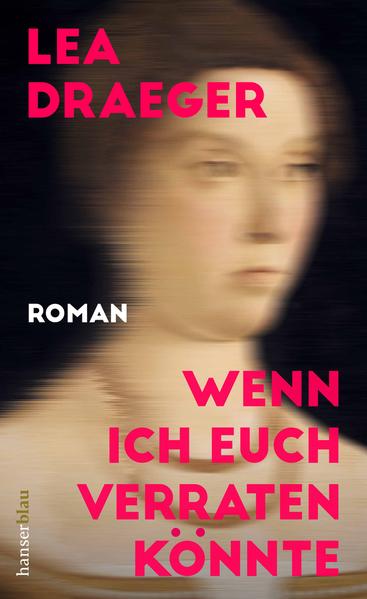 LEA DRAEGER

ROMAN

WENN ICH EUCH VERRATEN KÖNNTE

hanserblau